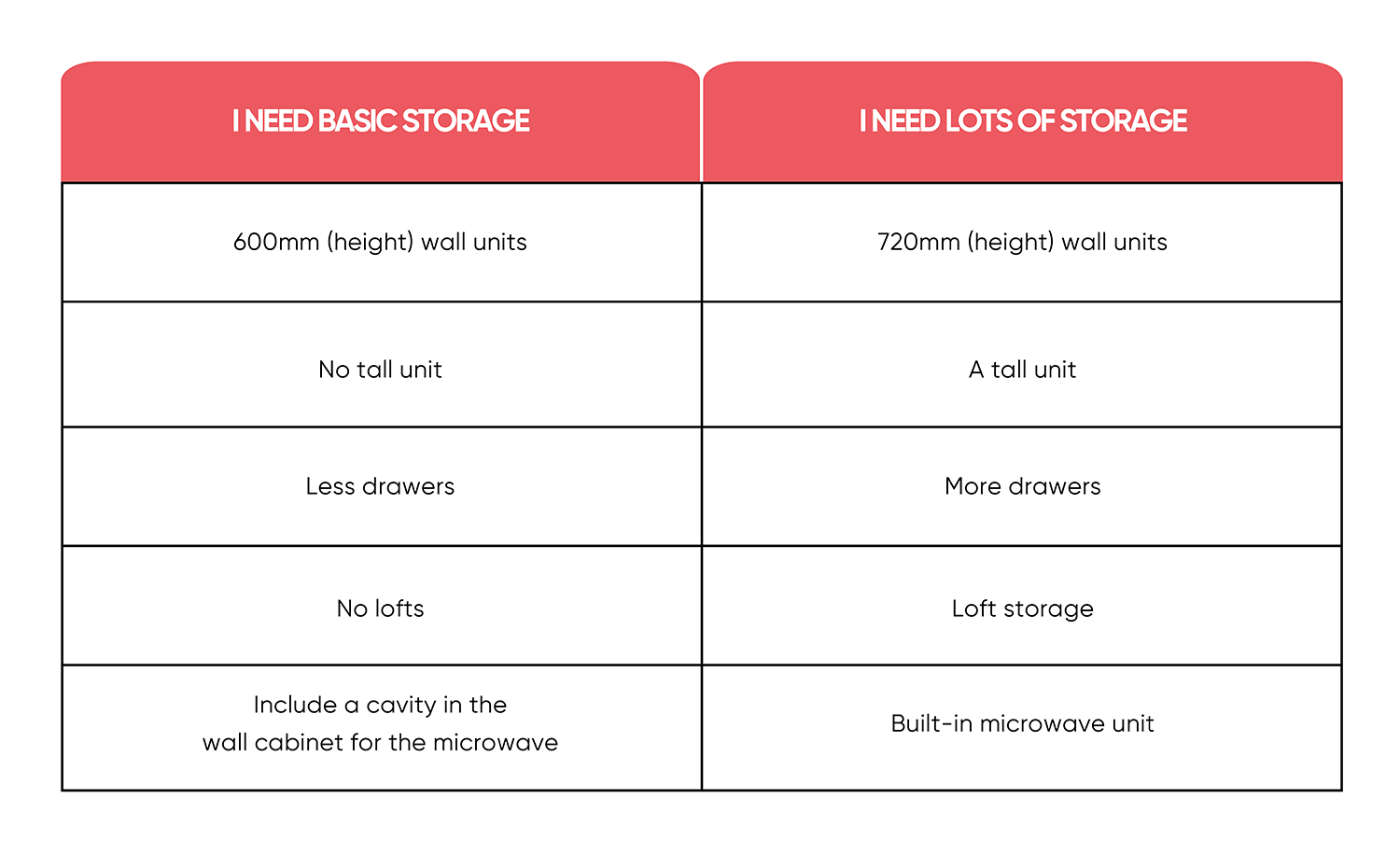 | I NEED BASIC STORAGE | I NEED LOTS OF STORAGE |
|---|---|
| 600mm (height) wall units | 720mm (height) wall units |
| No tall unit | A tall unit |
| Less drawers | More drawers |
| No lofts | Loft storage |
| Include a cavity in the wall cabinet for the microwave | Built-in microwave unit |